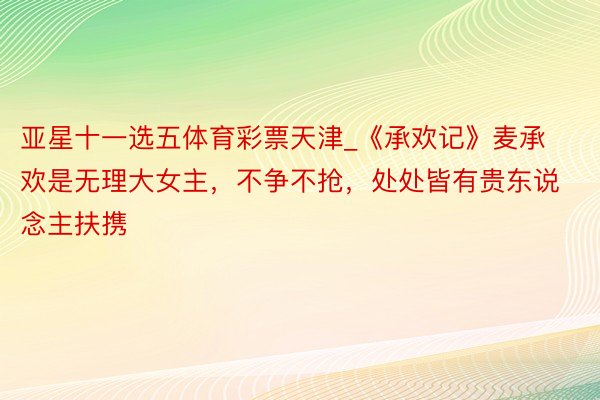 亚星十一选五体育彩票天津_《承欢记》麦承欢是无理大女主，不争不抢，处处皆有贵东说念主扶携